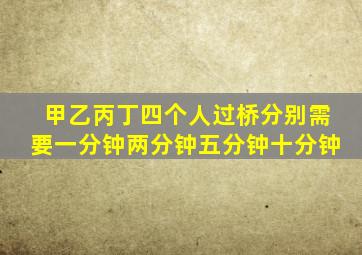 甲乙丙丁四个人过桥分别需要一分钟两分钟五分钟十分钟